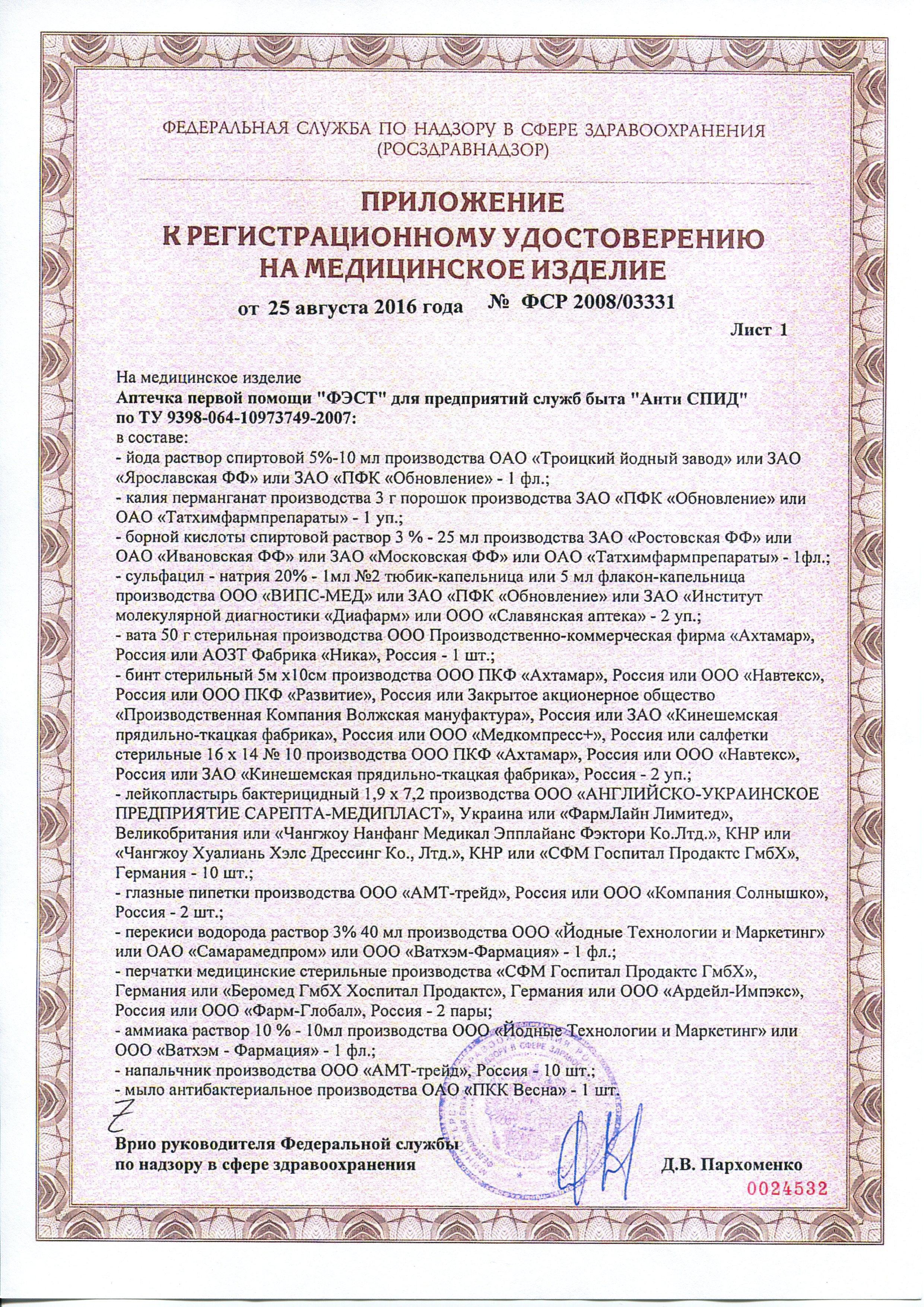 ФЕДЕРАЛЬНАЯ СЛУЖБА ПО НАДЗОРУ В СФЕРЕ ЗДРАВООХРАНЕНИЯ (РОСЗДРАВНАДЗОР)

ПРИЛОЖЕНИЕ
К РЕГИСТРАЦИОННОМУ УДОСТОВЕРЕНИЮ
НА МЕДИЦИНСКОЕ ИЗДЕЛИЕ

от 25 августа 2016 года № ФСР 2008/03331

Лист 1

На медицинское изделие
Аптечка первой помощи "ФЭСТ" для предприятий служб быта "Анти СПИД" по ТУ 9398-064-10973749-2007:
в составе:
- йода раствор спиртовой 5%-10 мл производства ОАО «Троицкий йодный завод» или ЗАО «Ярославская ФФ» или ЗАО «ПФК «Обновление» - 1 фл.;
- калия перманганат производства 3 г порошок производства ЗАО «ПФК «Обновление» или ОАО «Татхимфармпрепараты» - 1 уп.;
- борной кислоты спиртовой раствор 3 % - 25 мл производства ЗАО «Ростовская ФФ» или ОАО «Ивановская ФФ» или ЗАО «Московская ФФ» или ОАО «Татхимфармпрепараты» - 1фл.;
- сульфацил - натрия 20% - 1мл №2 тюбик-капельница или 5 мл флакон-капельница производства ООО «ВИПС-МЕД» или ЗАО «ПФК «Обновление» или ЗАО «Институт молекулярной диагностики «Диафарм» или ООО «Славянская аптека» - 2 уп.;
- вата 50 г стерильная производства ООО Производственно-коммерческая фирма «Ахтамар», Россия или АОЗТ Фабрика «Ника», Россия - 1 шт.;
- бинт стерильный 5м х10см производства ООО ПКФ «Ахтамар», Россия или ООО «Навтекс», Россия или ООО ПКФ «Развитие», Россия или Закрытое акционерное общество «Производственная Компания Волжская мануфактура», Россия или ЗАО «Кинешемская прядильно-ткацкая фабрика», Россия или ООО «Медкомпресс+», Россия или салфетки стерильные 16 х 14 № 10 производства ООО ПКФ «Ахтамар», Россия или ООО «Навтекс», Россия или ЗАО «Кинешемская прядильно-ткацкая фабрика», Россия - 2 уп.;
- лейкопластырь бактерицидный 1,9 х 7,2 производства ООО «АНГЛИЙСКО-УКРАИНСКОЕ ПРЕДПРИЯТИЕ САРЕПТА-МЕДИПЛАСТ», Украина или «ФармЛайн Лимитед», Великобритания или «Чангжоу Нанфанг Медикал Эпплайанс Фэктори Ко.Лтд.», КНР или «Чангжоу Хуалиань Хэлс Дрессинг Ко., Лтд.», КНР или «СФМ Госпитал Продактс ГмбХ», Германия - 10 шт.;
- глазные пипетки производства ООО «АМТ-трейд», Россия или ООО «Компания Солнышко», Россия - 2 шт.;
- перекиси водорода раствор 3% 40 мл производства ООО «Йодные Технологии и Маркетинг» или ОАО «Самарамедпром» или ООО «Ватхэм-Фармация» - 1 фл.;
- перчатки медицинские стерильные производства «СФМ Госпитал Продактс ГмбХ», Германия или «Беромед ГмбХ Хоспитал Продактс», Германия или ООО «Ардейл-Импэкс», Россия или ООО «Фарм-Глобал», Россия - 2 пары;
- аммиака раствор 10 % - 10мл производства ООО «Йодные Технологии и Маркетинг» или ООО «Ватхэм - Фармация» - 1 фл.;
- напальчник производства ООО «АМТ-трейд», Россия - 10 шт.;
- мыло антибактериальное производства ОАО «ПКК Весна» - 1 шт.

Врио руководителя Федеральной службы по надзору в сфере здравоохранения Д.В. Пархоменко

0024532